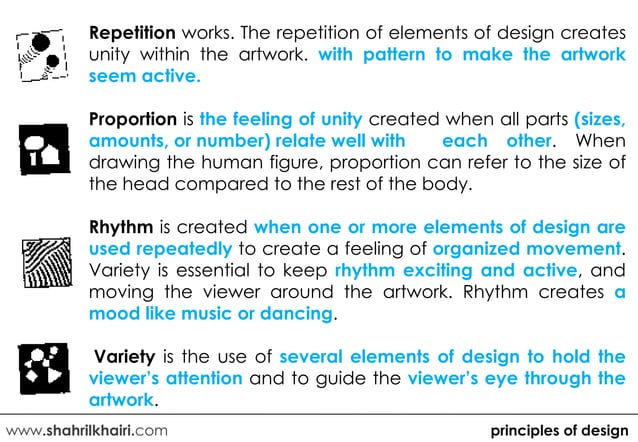 Repetition works. The repetition of elements of design creates unity within the artwork. with pattern to make the artwork seem active.

Proportion is the feeling of unity created when all parts (sizes, amounts, or number) relate well with each other. When drawing the human figure, proportion can refer to the size of the head compared to the rest of the body.

Rhythm is created when one or more elements of design are used repeatedly to create a feeling of organized movement. Variety is essential to keep rhythm exciting and active, and moving the viewer around the artwork. Rhythm creates a mood like music or dancing.

Variety is the use of several elements of design to hold the viewer's attention and to guide the viewer's eye through the artwork.

www.shahrilkhairi.com

principles of design